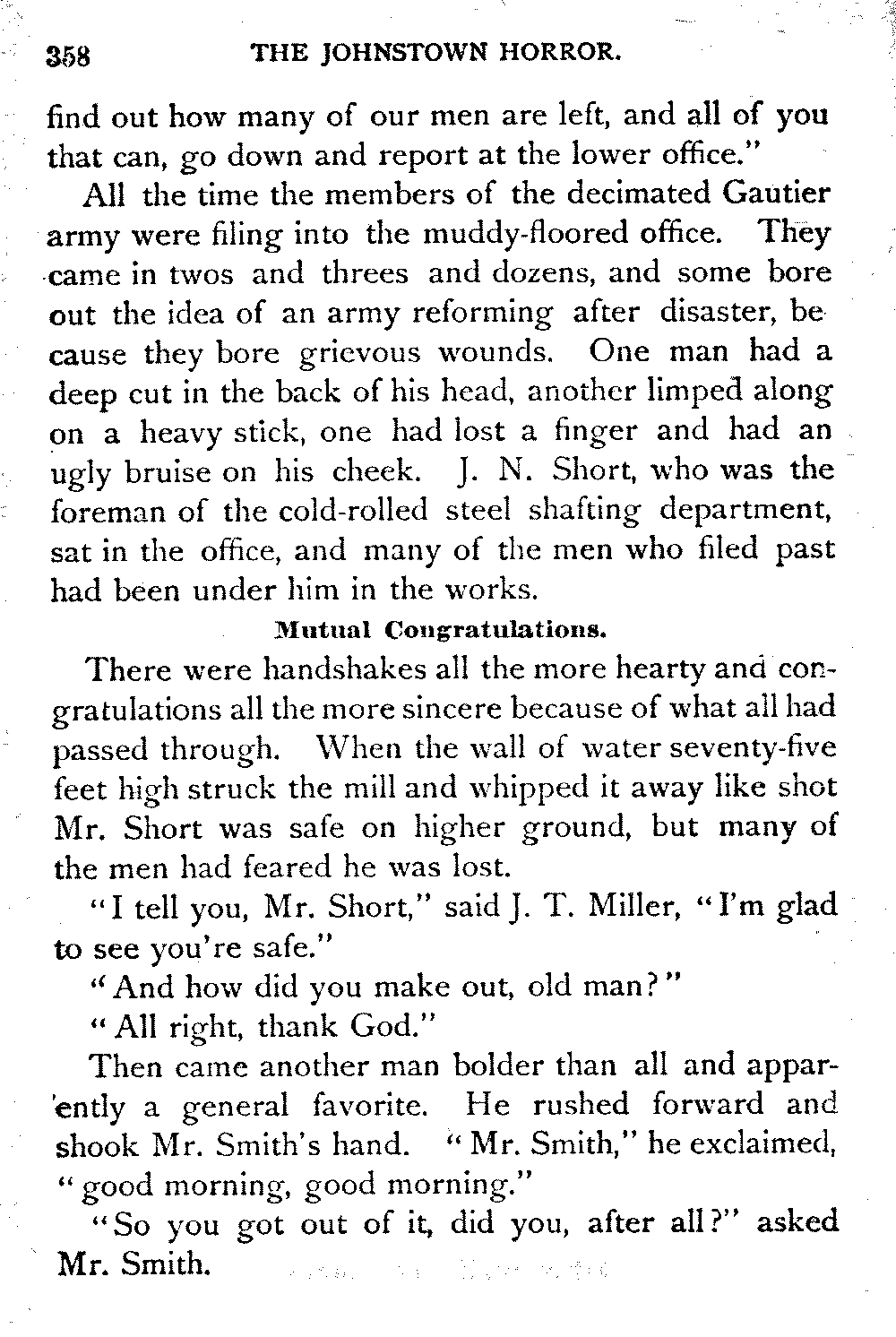 358 THE JOHNSTOWN HORROR.

find out how many of our men are left, and all of you that can, go down and report at the lower office."

All the time the members of the decimated Gautier army were filing into the muddy-floored office. They came in twos and threes and dozens, and some bore out the idea of an army reforming after disaster, because they bore grievous wounds. One man had a deep cut in the back of his head, another limped along on a heavy stick, one had lost a finger and had an ugly bruise on his cheek. J. N. Short, who was the foreman of the cold-rolled steel shafting department, sat in the office, and many of the men who filed past had been under him in the works.

Mutual Congratulations.

There were handshakes all the more hearty and congratulations all the more sincere because of what all had passed through. When the wall of water seventy-five feet high struck the mill and whipped it away like shot Mr. Short was safe on higher ground, but many of the men had feared he was lost.

"I tell you, Mr. Short," said J. T. Miller, "I'm glad to see you're safe."

"And how did you make out, old man?"

"All right, thank God."

Then came another man bolder than all and apparently a general favorite. He rushed forward and shook Mr. Smith's hand. "Mr. Smith," he exclaimed, "good morning, good morning."

"So you got out of it, did you, after all?" asked Mr. Smith.